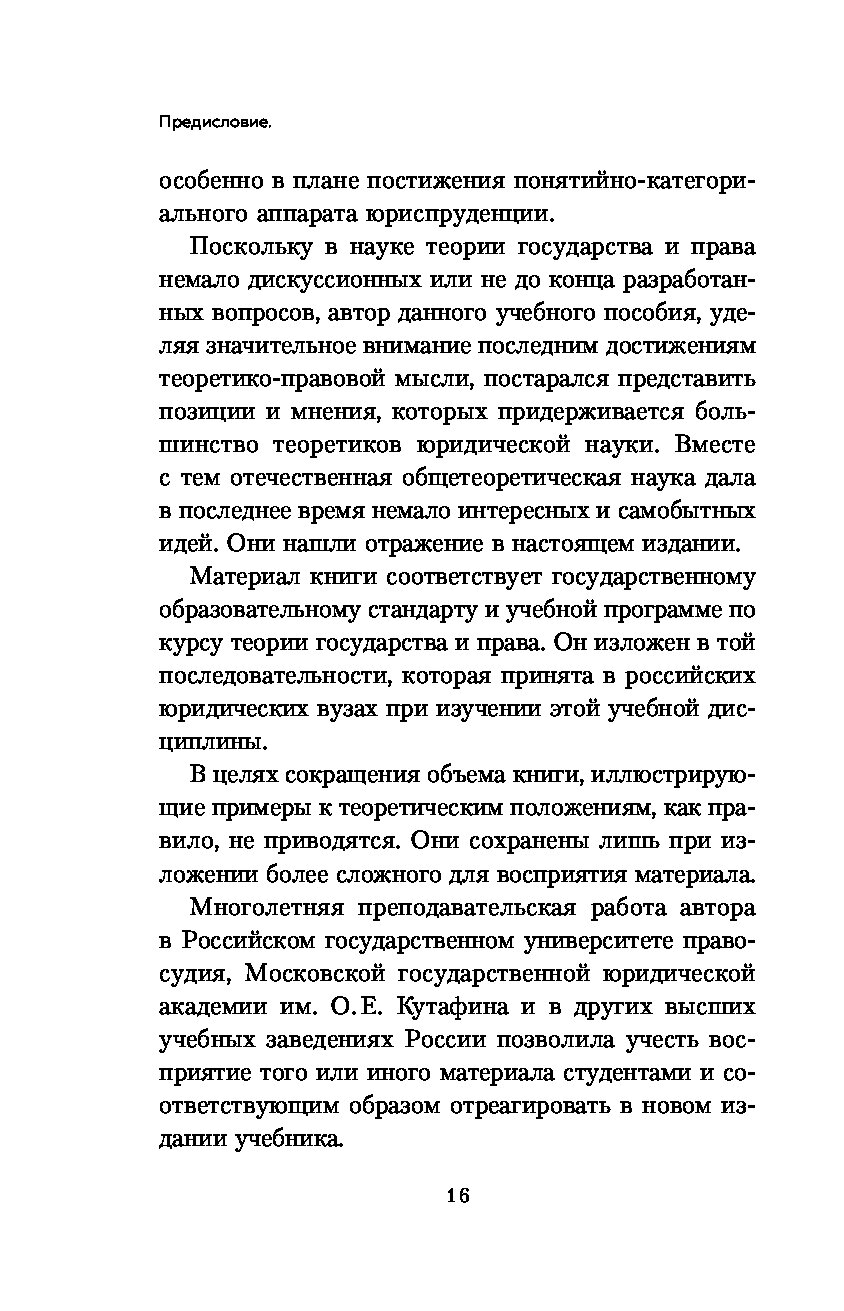 Предисловие.

особенно в плане постижения понятийно-категориального аппарата юриспруденции.

Поскольку в науке теории государства и права немало дискуссионных или не до конца разработанных вопросов, автор данного учебного пособия, уделяя значительное внимание последним достижениям теоретико-правовой мысли, постарался представить позиции и мнения, которых придерживается большинство теоретиков юридической науки. Вместе с тем отечественная общетеоретическая наука дала в последнее время немало интересных и самобытных идей. Они нашли отражение в настоящем издании.

Материал книги соответствует государственному образовательному стандарту и учебной программе по курсу теории государства и права. Он изложен в той последовательности, которая принята в российских юридических вузах при изучении этой учебной дисциплины.

В целях сокращения объема книги, иллюстрирующие примеры к теоретическим положениям, как правило, не приводятся. Они сохранены лишь при изложении более сложного для восприятия материала.

Многолетняя преподавательская работа автора в Российском государственном университете правосудия, Московской государственной юридической академии им. О.Е. Кутафина и в других высших учебных заведениях России позволила учесть восприятие того или иного материала студентами и соответствующим образом отреагировать в новом издании учебника.

16